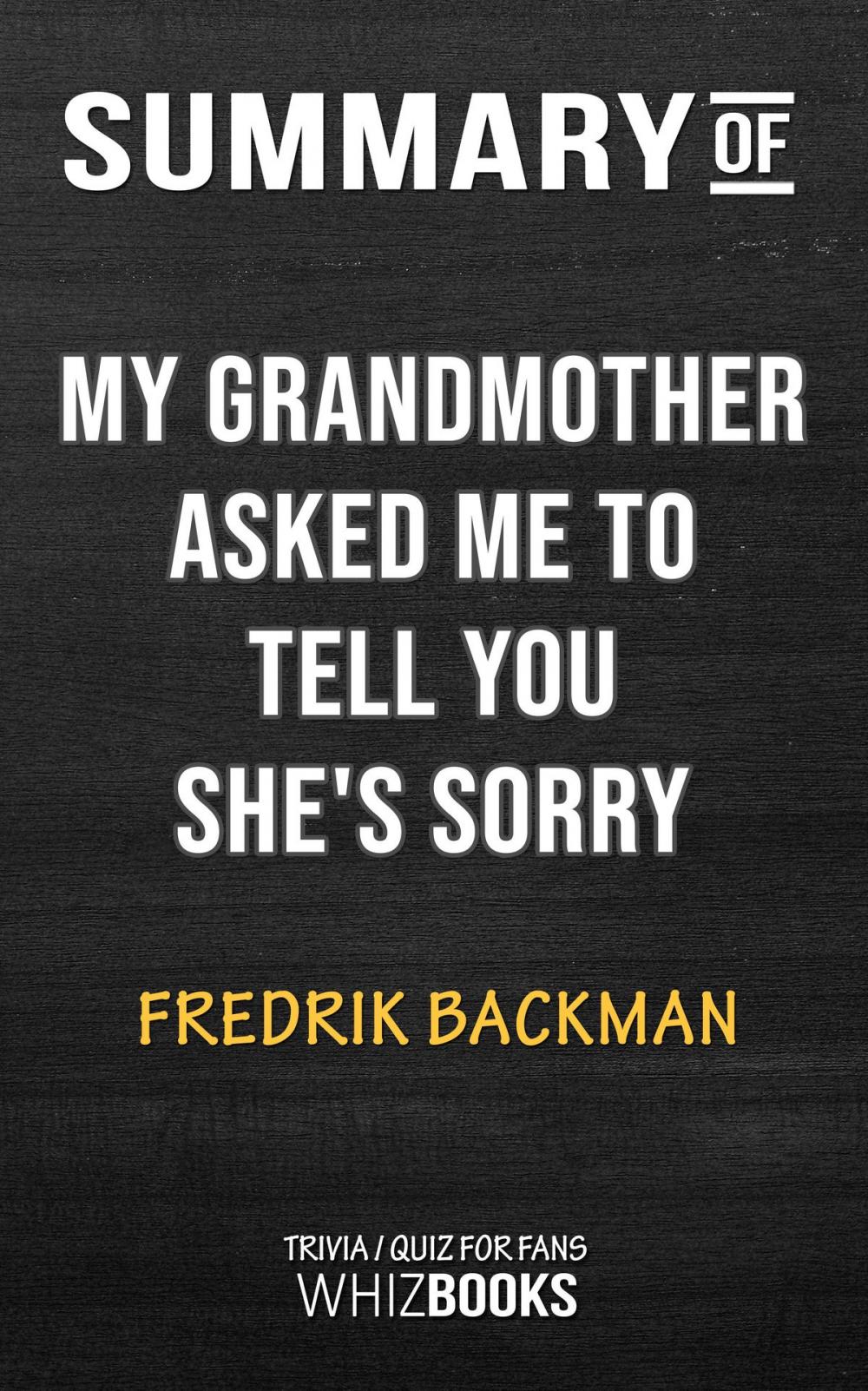 SUMMARY OF

MY GRANDMOTHER ASKED ME TO TELL YOU SHE'S SORRY

FREDRIK BACKMAN

TRIVIA / QUIZ FOR FANS
WHIZBOOKS